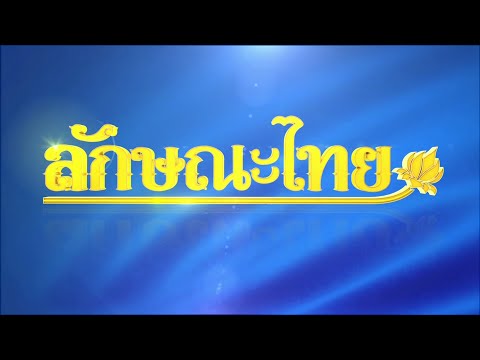 ลักษณะไทย